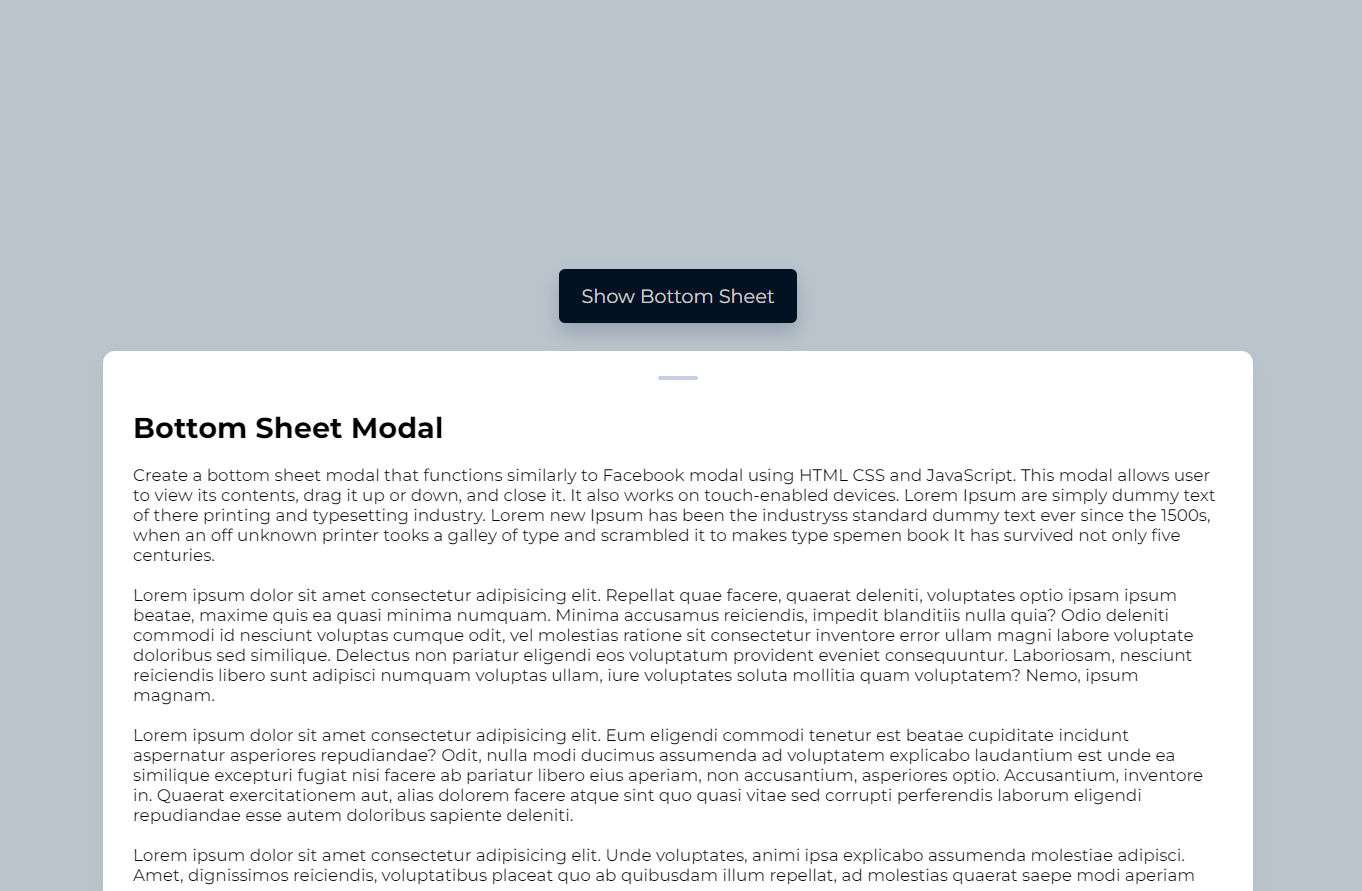 Show Bottom Sheet

Bottom Sheet Modal

Create a bottom sheet modal that functions similarly to Facebook modal using HTML CSS and JavaScript. This modal allows user to view its contents, drag it up or down, and close it. It also works on touch-enabled devices. Lorem Ipsum are simply dummy text of there printing and typesetting industry. Lorem new Ipsum has been the industryss standard dummy text ever since the 1500s, when an off unknown printer tooks a galley of type and scrambled it to makes type spemen book It has survived not only five centuries.

Lorem ipsum dolor sit amet consectetur adipisicing elit. Repellat quae facere, quaerat deleniti, voluptates optio ipsam ipsum beatae, maxime quis ea quasi minima numquam. Minima accusamus reiciendis, impedit blanditiis nulla quia? Odio deleniti commodi id nesciunt voluptas cumque odit, vel molestias ratione sit consectetur inventore error ullam magni labore voluptate doloribus sed similique. Delectus non pariatur eligendi eos voluptatum provident eveniet consequuntur. Laboriosam, nesciunt reiciendis libero sunt adipisci numquam voluptas ullam, iure voluptates soluta mollitia quam voluptatem? Nemo, ipsum magnam.

Lorem ipsum dolor sit amet consectetur adipisicing elit. Eum eligendi commodi tenetur est beatae cupiditate incidunt aspernatur asperiores repudiandae? Odit, nulla modi ducimus assumenda ad voluptatem explicabo laudantium est unde ea similique excepturi fugiat nisi facere ab pariatur libero eius aperiam, non accusantium, asperiores optio. Accusantium, inventore in. Quaerat exercitationem aut, alias dolorem facere atque sint quo quasi vitae sed corrupti perferendis laborum eligendi repudiandae esse autem doloribus sapiente deleniti.

Lorem ipsum dolor sit amet consectetur adipisicing elit. Unde voluptates, animi ipsa explicabo assumenda molestiae adipisci. Amet, dignissimos reiciendis, voluptatibus placeat quo ab quibusdam illum repellat, ad molestias quaerat saepe modi aperiam